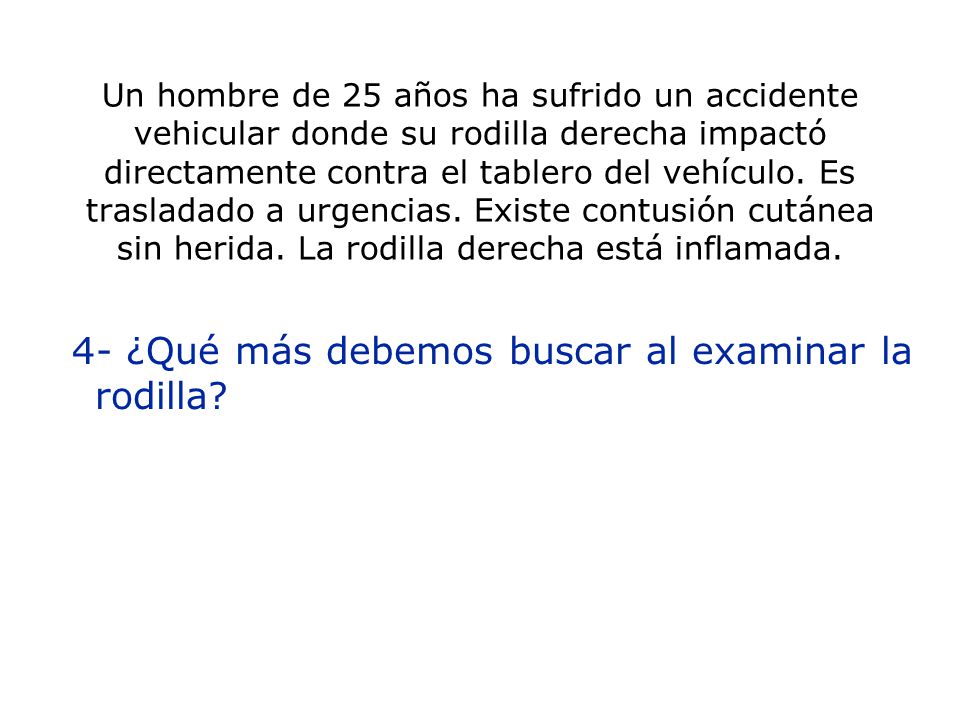 Un hombre de 25 años ha sufrido un accidente vehicular donde su rodilla derecha impactó directamente contra el tablero del vehículo. Es trasladado a urgencias. Existe contusión cutánea sin herida. La rodilla derecha está inflamada.

4- ¿Qué más debemos buscar al examinar la rodilla?